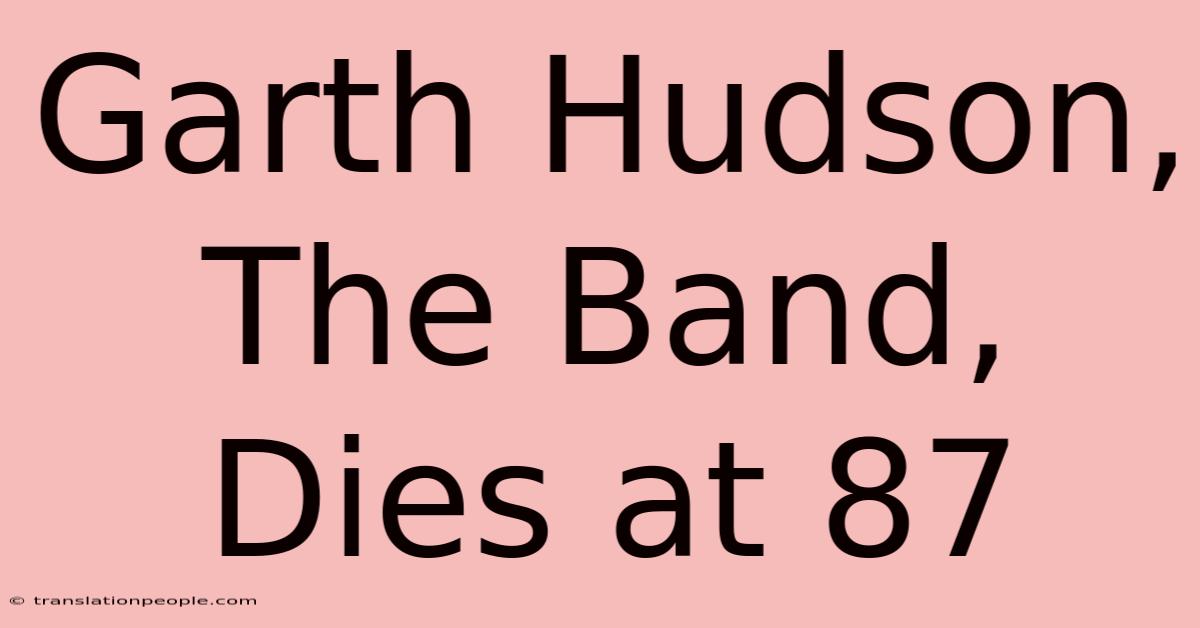 Garth Hudson, The Band, Dies at 87

© translationpeople.com